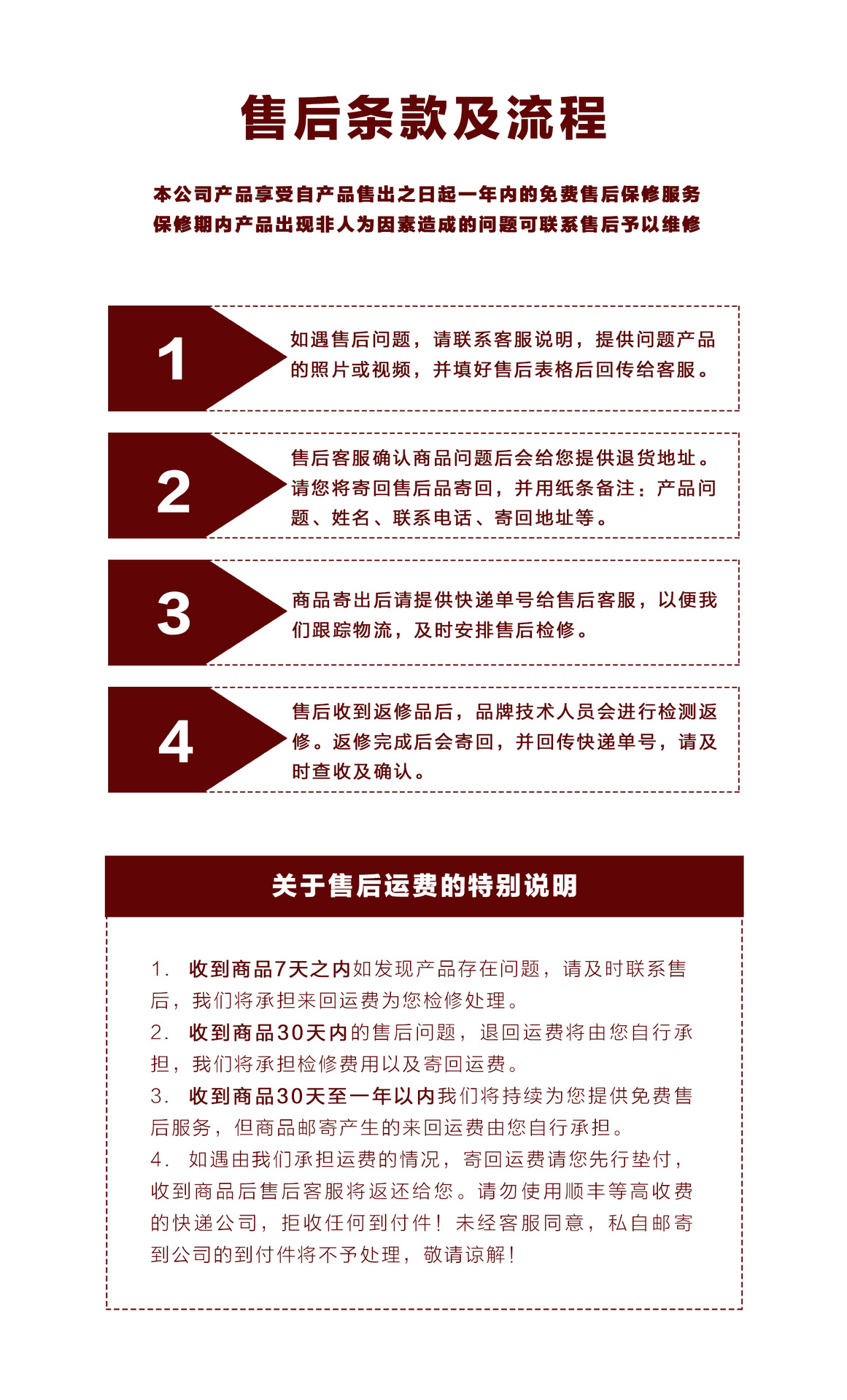 售后条款及流程

本公司产品享受自产品售出之日起一年内的免费售后保修服务
保修期内产品出现非人为因素造成的问题可联系售后予以维修

1

如遇售后问题，请联系客服说明，提供问题产品的照片或视频，并填好售后表格后回传给客服。

2

售后客服确认商品问题后会给您提供退货地址。请您将寄回售后品寄回，并用纸条备注：产品问题、姓名、联系电话、寄回地址等。

3

商品寄出后请提供快递单号给售后客服，以便我们跟踪物流，及时安排售后检修。

4

售后收到返修品后，品牌技术人员会进行检测返修。返修完成后会寄回，并回传快递单号，请及时查收及确认。

关于售后运费的特别说明

1. 收到商品7天之内如发现产品存在问题，请及时联系售后，我们将承担来回运费为您检修处理。
2. 收到商品30天内的售后问题，退回运费将由您自行承担，我们将承担检修费用以及寄回运费。
3. 收到商品30天至一年以内我们将持续为您提供免费售后服务，但商品邮寄产生的来回运费由您自行承担。
4. 如遇由我们承担运费的情况，寄回运费请您先行垫付，收到商品后售后客服将返还给您。请勿使用顺丰等高收费的快递公司，拒收任何到付件！未经客服同意，私自邮寄到公司的到付件将不予处理，敬请谅解！